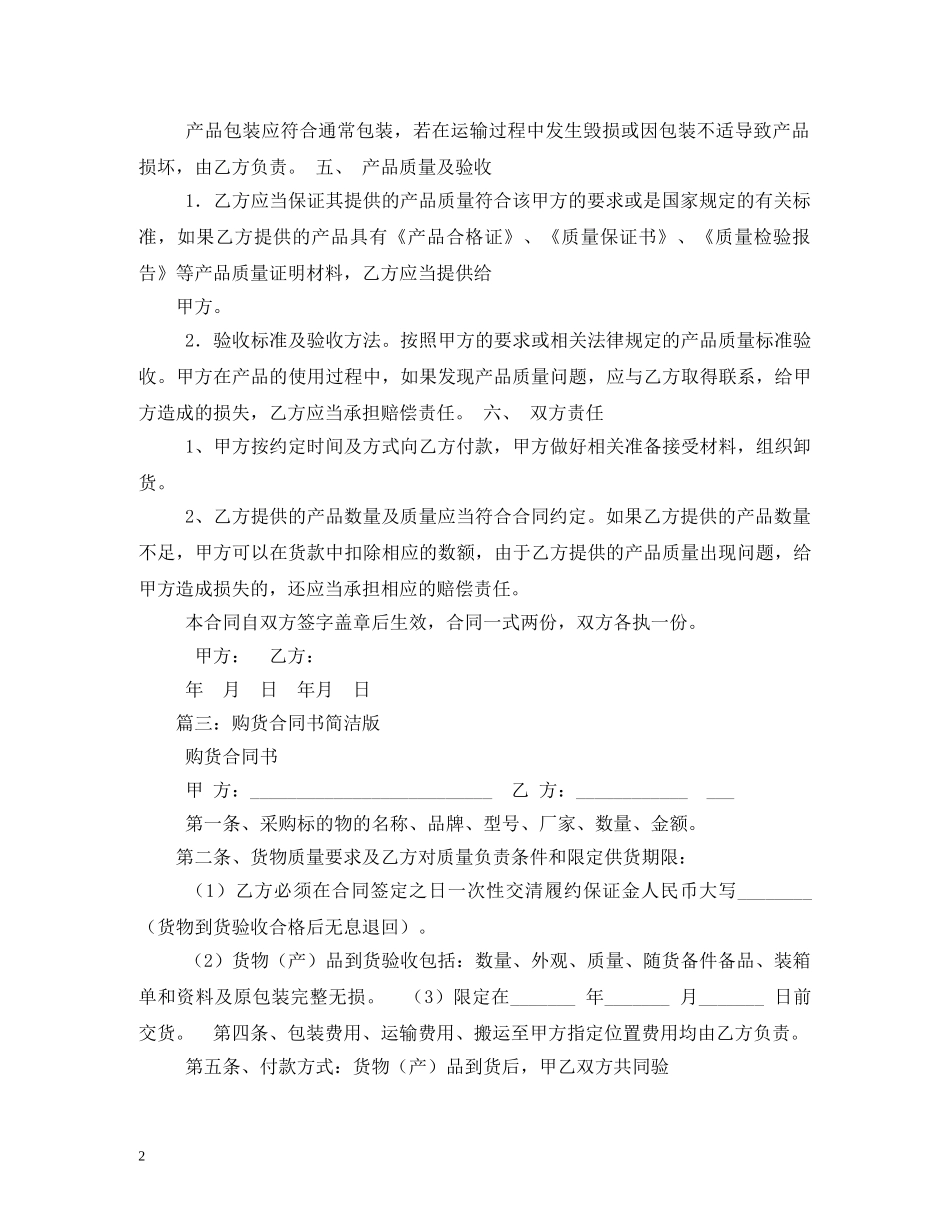 产品包装应符合通常包装，若在运输过程中发生毁损或因包装不适导致产品损坏，由乙方负责。 五、 产品质量及验收

1．乙方应当保证其提供的产品质量符合该甲方的要求或是国家规定的有关标准，如果乙方提供的产品具有《产品合格证》、《质量保证书》、《质量检验报告》等产品质量证明材料，乙方应当提供给

甲方。

2．验收标准及验收方法。按照甲方的要求或相关法律规定的产品质量标准验收。甲方在产品的使用过程中，如果发现产品质量问题，应与乙方取得联系，给甲方造成的损失，乙方应当承担赔偿责任。 六、 双方责任

1、甲方按约定时间及方式向乙方付款，甲方做好相关准备接受材料，组织卸货。

2、乙方提供的产品数量及质量应当符合合同约定。如果乙方提供的产品数量不足，甲方可以在货款中扣除相应的数额，由于乙方提供的产品质量出现问题，给甲方造成损失的，还应当承担相应的赔偿责任。

本合同自双方签字盖章后生效，合同一式两份，双方各执一份。

甲方： 乙方：

年 月 日 年月 日

篇三：购货合同书简洁版

购货合同书

甲 方：__________________________ 乙 方：____________ ___

第一条、采购标的物的名称、品牌、型号、厂家、数量、金额。

第二条、货物质量要求及乙方对质量负责条件和限定供货期限：

（1）乙方必须在合同签定之日一次性交清履约保证金人民币大写________（货物到货验收合格后无息退回）。

（2）货物（产）品到货验收包括：数量、外观、质量、随货备件备品、装箱单和资料及原包装完整无损。 （3）限定在_______ 年_______ 月_______ 日前交货。 第四条、包装费用、运输费用、搬运至甲方指定位置费用均由乙方负责。

第五条、付款方式：货物（产）品到货后，甲乙双方共同验

2